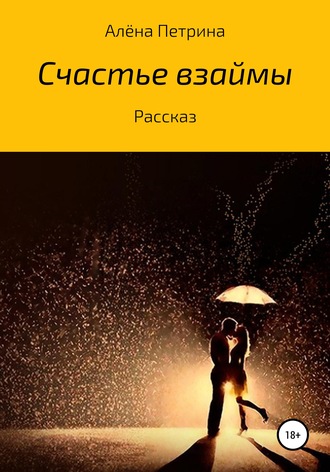 Алёна Петрина

Счастье взаймы

Рассказ

18+